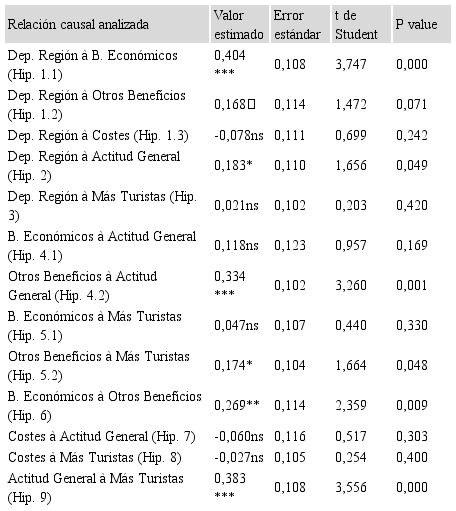 | Relación causal analizada | Valor estimado | Error estándar | t de Student | P value |
|---|---|---|---|---|
| Dep. Región à B. Económicos (Hip. 1.1) | 0,404 *** | 0,108 | 3,747 | 0,000 |
| Dep. Región à Otros Beneficios (Hip. 1.2) | 0,168□ | 0,114 | 1,472 | 0,071 |
| Dep. Región à Costes (Hip. 1.3) | -0,078ns | 0,111 | 0,699 | 0,242 |
| Dep. Región à Actitud General (Hip. 2) | 0,183* | 0,110 | 1,656 | 0,049 |
| Dep. Región à Más Turistas (Hip. 3) | 0,021ns | 0,102 | 0,203 | 0,420 |
| B. Económicos à Actitud General (Hip. 4.1) | 0,118ns | 0,123 | 0,957 | 0,169 |
| Otros Beneficios à Actitud General (Hip. 4.2) | 0,334 *** | 0,102 | 3,260 | 0,001 |
| B. Económicos à Más Turistas (Hip. 5.1) | 0,047ns | 0,107 | 0,440 | 0,330 |
| Otros Beneficios à Más Turistas (Hip. 5.2) | 0,174* | 0,104 | 1,664 | 0,048 |
| B. Económicos à Otros Beneficios (Hip. 6) | 0,269** | 0,114 | 2,359 | 0,009 |
| Costes à Actitud General (Hip. 7) | -0,060ns | 0,116 | 0,517 | 0,303 |
| Costes à Más Turistas (Hip. 8) | -0,027ns | 0,105 | 0,254 | 0,400 |
| Actitud General à Más Turistas (Hip. 9) | 0,383 *** | 0,108 | 3,556 | 0,000 |